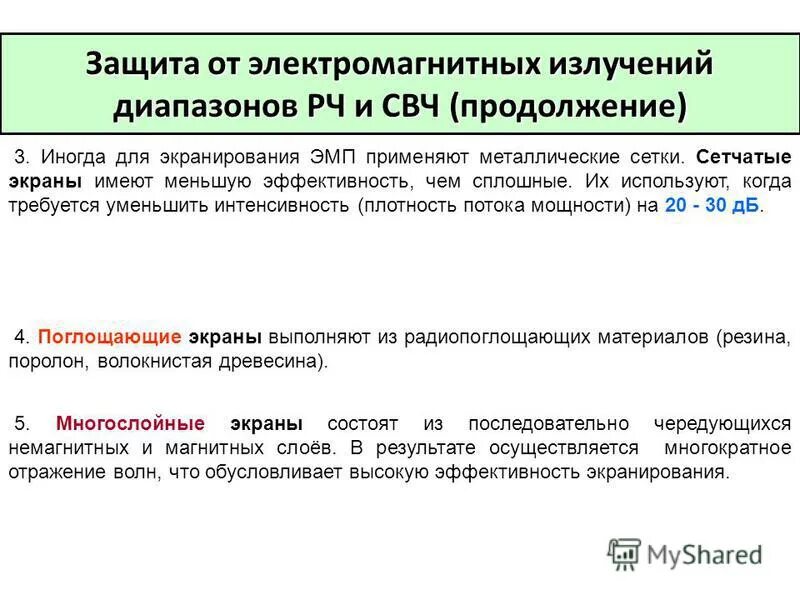 Защита от электромагнитных излучений диапазонов РЧ и СВЧ (продолжение)

3. Иногда для экранирования ЭМП применяют металлические сетки. Сетчатые экраны имеют меньшую эффективность, чем сплошные. Их используют, когда требуется уменьшить интенсивность (плотность потока мощности) на 20 - 30 дБ.

4. Поглощающие экраны выполняют из радиопоглощающих материалов (резина, поролон, волокнистая древесина).

5. Многослойные экраны состоят из последовательно чередующихся немагнитных и магнитных слоёв. В результате осуществляется многократное отражение волн, что обусловливает высокую эффективность экранирования.

MyShared